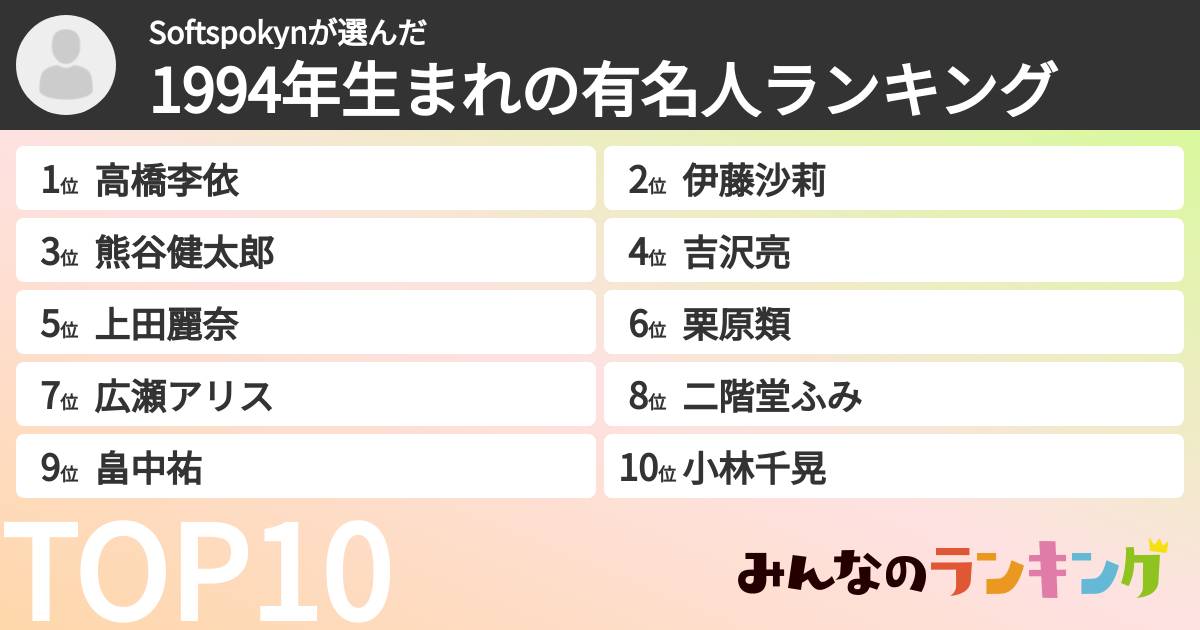 Softspokynが選んだ
1994年生まれの有名人ランキング

1位 高橋李依
2位 伊藤沙莉
3位 熊谷健太郎
4位 吉沢亮
5位 上田麗奈
6位 栗原類
7位 広瀬アリス
8位 二階堂ふみ
9位 畠中祐
10位 小林千晃

TOP10
みんなのランキング